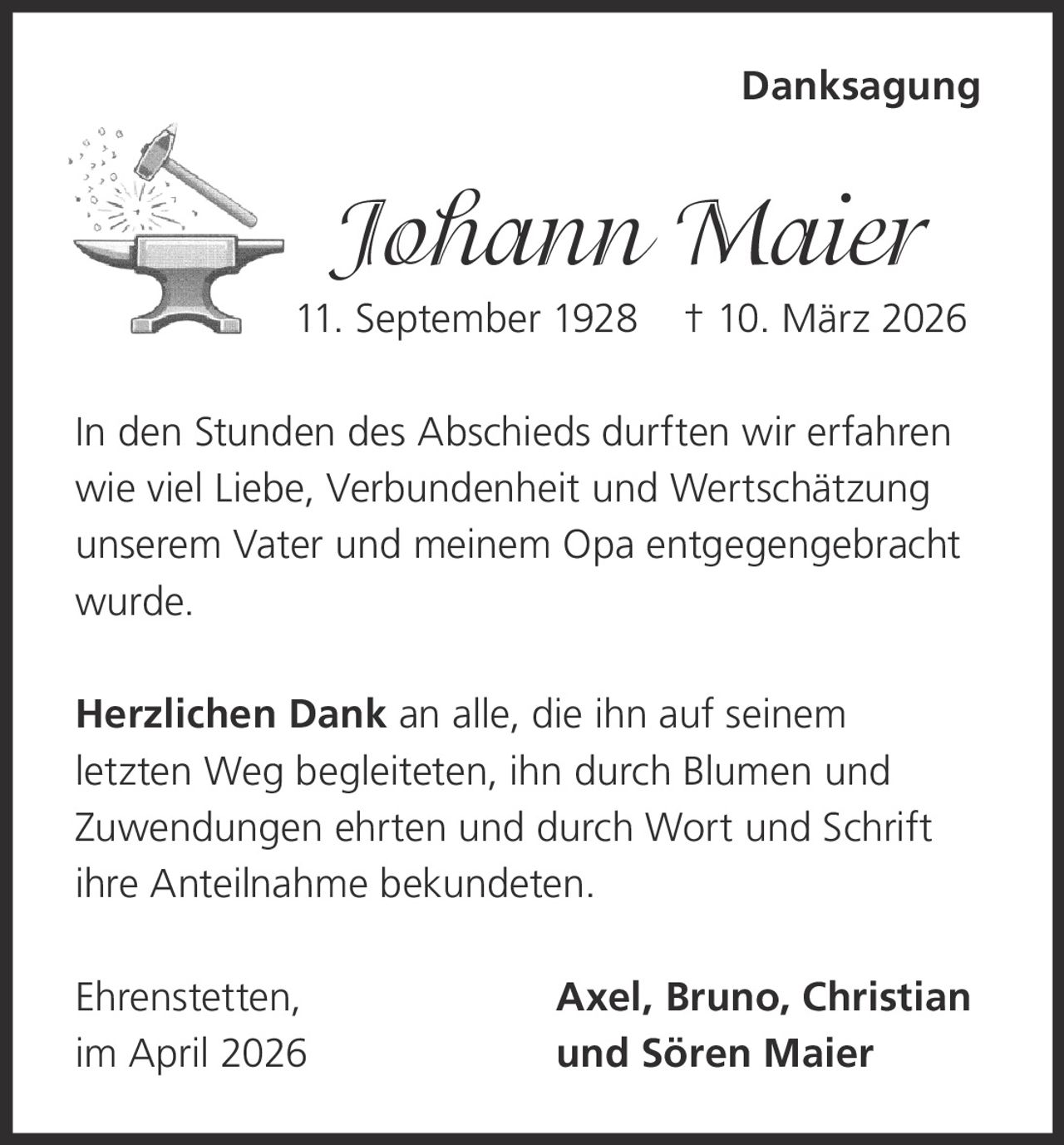 Danksagung

Johann Maier

11. September 1928 † 10. März 2026

In den Stunden des Abschieds durften wir erfahren wie viel Liebe, Verbundenheit und Wertschätzung unserem Vater und meinem Opa entgegengebracht wurde.

Herzlichen Dank an alle, die ihn auf seinem letzten Weg begleiteten, ihn durch Blumen und Zuwendungen ehrten und durch Wort und Schrift ihre Anteilnahme bekundeten.

Ehrenstetten,
im April 2026

Axel, Bruno, Christian
und Sören Maier